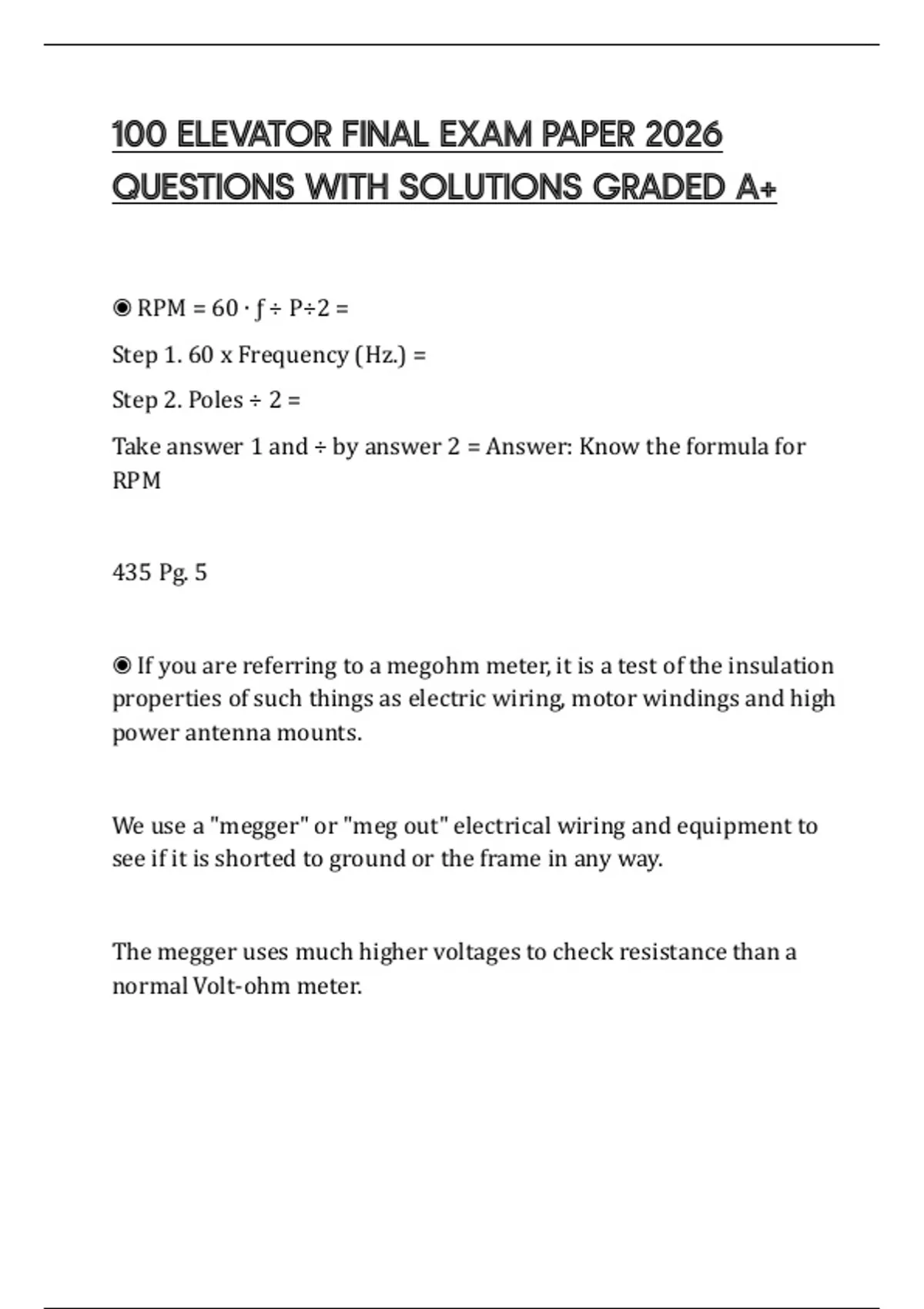 100 ELEVATOR FINAL EXAM PAPER 2026 QUESTIONS WITH SOLUTIONS GRADED A+

◉ RPM = 60 · ƒ ÷ P÷2 =

Step 1. 60 x Frequency (Hz.) =

Step 2. Poles ÷ 2 =

Take answer 1 and ÷ by answer 2 = Answer: Know the formula for RPM

435 Pg. 5

◉ If you are referring to a megohm meter, it is a test of the insulation properties of such things as electric wiring, motor windings and high power antenna mounts.

We use a "megger" or "meg out" electrical wiring and equipment to see if it is shorted to ground or the frame in any way.

The megger uses much higher voltages to check resistance than a normal Volt-ohm meter.